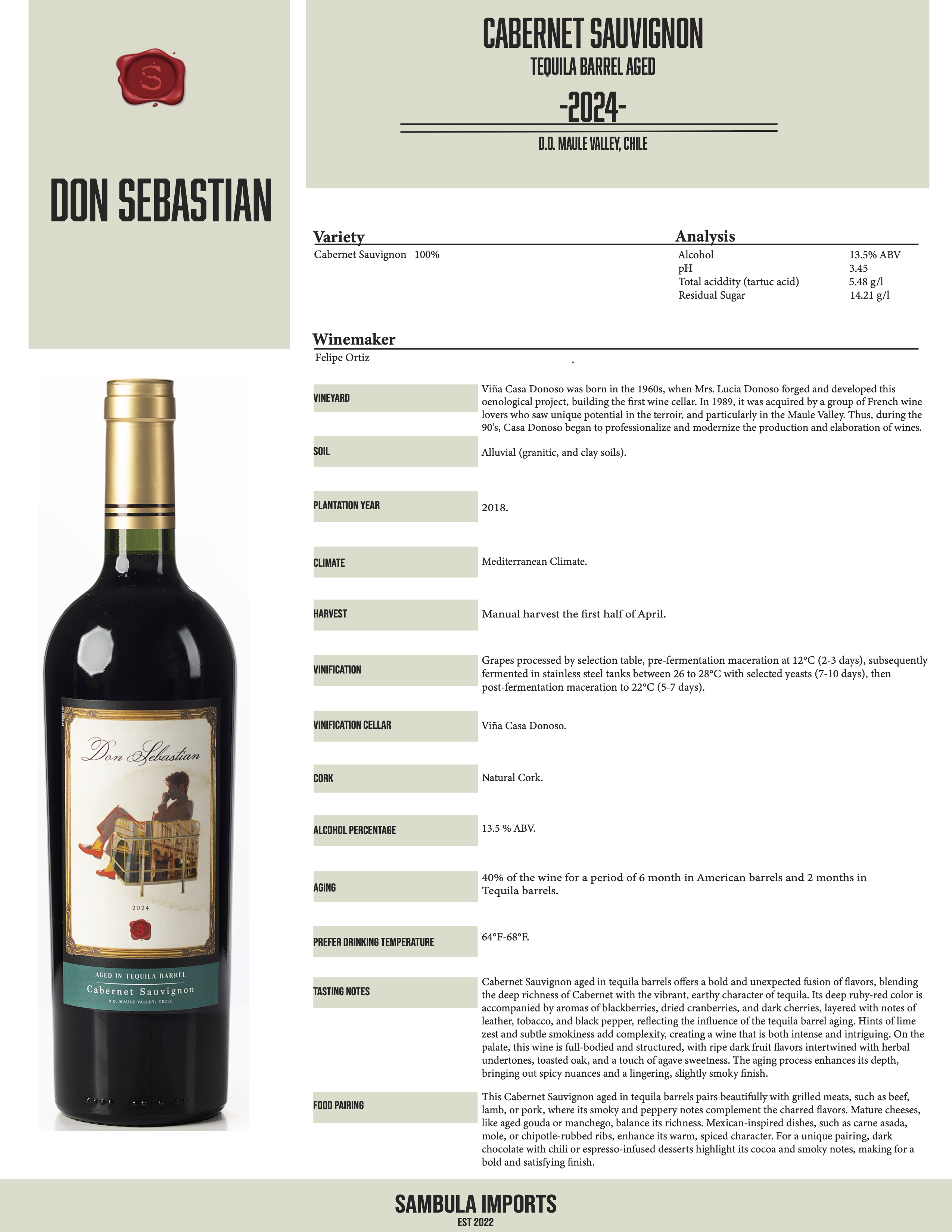 DON SEBASTIAN

Don Sebastian

2024

AGED IN TEQUILA BARREL

Cabernet Sauvignon

D.O. MAULE VALLEY, CHILE

CABERNET SAUVIGNON

TEQUILA BARREL AGED

-2024-

D.O. MAULE VALLEY, CHILE

Variety

Cabernet Sauvignon 100%

Analysis

Alcohol 13.5% ABV
pH 3.45
Total aciddity (tartuc acid) 5.48 g/l
Residual Sugar 14.21 g/l

Winemaker

Felipe Ortiz

VINEYARD

Viña Casa Donoso was born in the 1960s, when Mrs. Lucia Donoso forged and developed this oenological project, building the first wine cellar. In 1989, it was acquired by a group of French wine lovers who saw unique potential in the terroir, and particularly in the Maule Valley. Thus, during the 90's, Casa Donoso began to professionalize and modernize the production and elaboration of wines.

SOIL

Alluvial (granitic, and clay soils).

PLANTATION YEAR

2018.

CLIMATE

Mediterranean Climate.

HARVEST

Manual harvest the first half of April.

VINIFICATION

Grapes processed by selection table, pre-fermentation maceration at 12°C (2-3 days), subsequently fermented in stainless steel tanks between 26 to 28°C with selected yeasts (7-10 days), then post-fermentation maceration to 22°C (5-7 days).

VINIFICATION CELLAR

Viña Casa Donoso.

CORK

Natural Cork.

ALCOHOL PERCENTAGE

13.5 % ABV.

AGING

40% of the wine for a period of 6 month in American barrels and 2 months in Tequila barrels.

PREFER DRINKING TEMPERATURE

64°F-68°F.

TASTING NOTES

Cabernet Sauvignon aged in tequila barrels offers a bold and unexpected fusion of flavors, blending the deep richness of Cabernet with the vibrant, earthy character of tequila. Its deep ruby-red color is accompanied by aromas of blackberries, dried cranberries, and dark cherries, layered with notes of leather, tobacco, and black pepper, reflecting the influence of the tequila barrel aging. Hints of lime zest and subtle smokiness add complexity, creating a wine that is both intense and intriguing. On the palate, this wine is full-bodied and structured, with ripe dark fruit flavors intertwined with herbal undertones, toasted oak, and a touch of agave sweetness. The aging process enhances its depth, bringing out spicy nuances and a lingering, slightly smoky finish.

FOOD PAIRING

This Cabernet Sauvignon aged in tequila barrels pairs beautifully with grilled meats, such as beef, lamb, or pork, where its smoky and peppery notes complement the charred flavors. Mature cheeses, like aged gouda or manchego, balance its richness. Mexican-inspired dishes, such as carne asada, mole, or chipotle-rubbed ribs, enhance its warm, spiced character. For a unique pairing, dark chocolate with chili or espresso-infused desserts highlight its cocoa and smoky notes, making for a bold and satisfying finish.

SAMBULA IMPORTS
EST 2022